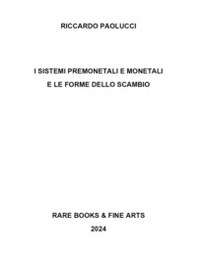 RICCARDO PAOLUCCI

I SISTEMI PREMONETALI E MONETALI
E LE FORME DELLO SCAMBIO

RARE BOOKS & FINE ARTS
2024